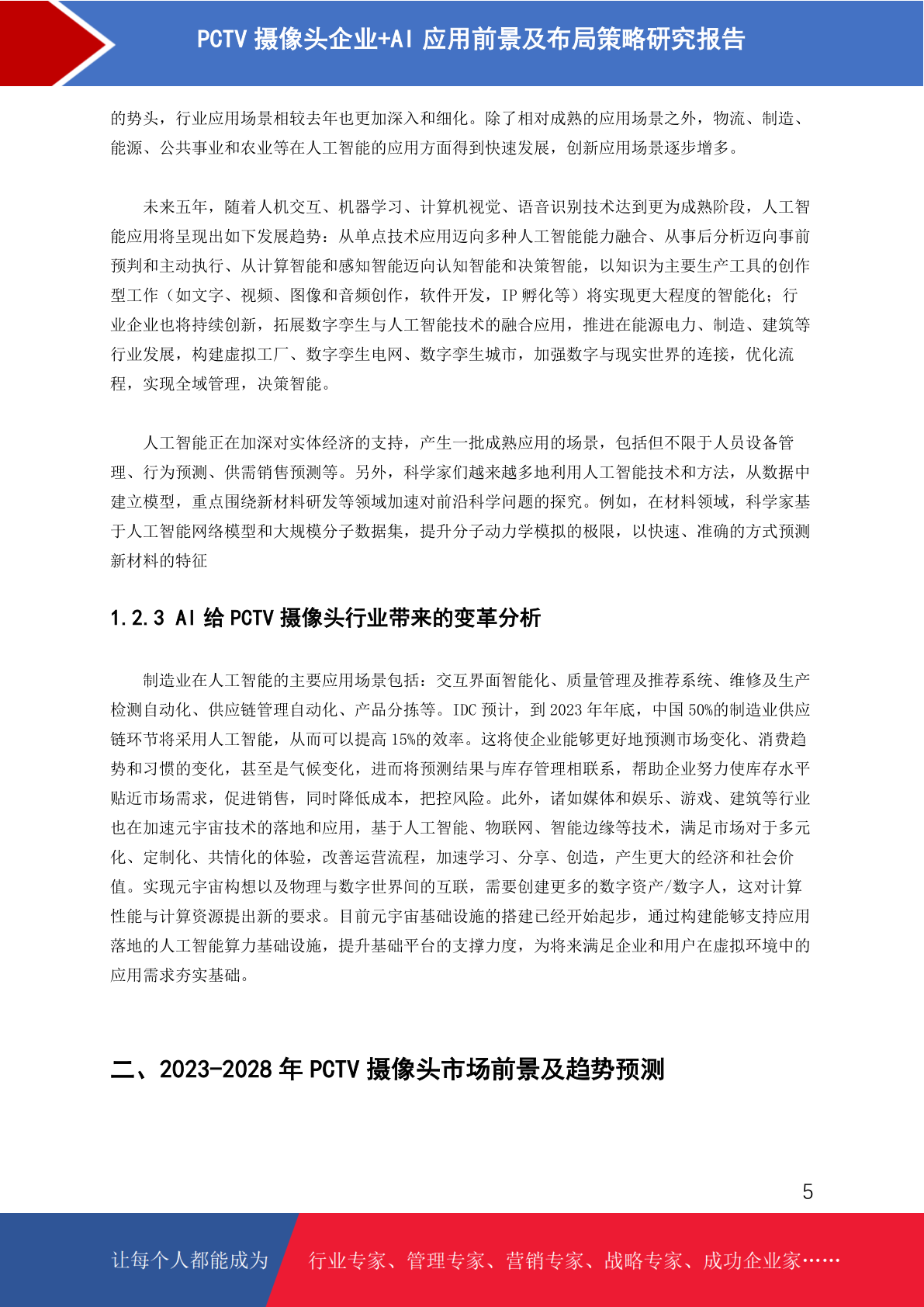 PCTV 摄像头企业+AI 应用前景及布局策略研究报告

的势头，行业应用场景相较去年也更加深入和细化。除了相对成熟的应用场景之外，物流、制造、能源、公共事业和农业等在人工智能的应用方面得到快速发展，创新应用场景逐步增多。

未来五年，随着人机交互、机器学习、计算机视觉、语音识别技术达到更为成熟阶段，人工智能应用将呈现出如下发展趋势：从单点技术应用迈向多种人工智能能力融合、从事后分析迈向事前预判和主动执行、从计算智能和感知智能迈向认知智能和决策智能，以知识为主要生产工具的创作型工作（如文字、视频、图像和音频创作，软件开发，IP 孵化等）将实现更大程度的智能化；行业企业也将持续创新，拓展数字孪生与人工智能技术的融合应用，推进在能源电力、制造、建筑等行业发展，构建虚拟工厂、数字孪生电网、数字孪生城市，加强数字与现实世界的连接，优化流程，实现全域管理，决策智能。

人工智能正在加深对实体经济的支持，产生一批成熟应用的场景，包括但不限于人员设备管理、行为预测、供需销售预测等。另外，科学家们越来越多地利用人工智能技术和方法，从数据中建立模型，重点围绕新材料研发等领域加速对前沿科学问题的探究。例如，在材料领域，科学家基于人工智能网络模型和大规模分子数据集，提升分子动力学模拟的极限，以快速、准确的方式预测新材料的特征

1.2.3 AI 给 PCTV 摄像头行业带来的变革分析

制造业在人工智能的主要应用场景包括：交互界面智能化、质量管理及推荐系统、维修及生产检测自动化、供应链管理自动化、产品分拣等。IDC 预计，到 2023 年年底，中国 50%的制造业供应链环节将采用人工智能，从而可以提高 15%的效率。这将使企业能够更好地预测市场变化、消费趋势和习惯的变化，甚至是气候变化，进而将预测结果与库存管理相联系，帮助企业努力使库存水平贴近市场需求，促进销售，同时降低成本，把控风险。此外，诸如媒体和娱乐、游戏、建筑等行业也在加速元宇宙技术的落地和应用，基于人工智能、物联网、智能边缘等技术，满足市场对于多元化、定制化、共情化的体验，改善运营流程，加速学习、分享、创造，产生更大的经济和社会价值。实现元宇宙构想以及物理与数字世界间的互联，需要创建更多的数字资产/数字人，这对计算性能与计算资源提出新的要求。目前元宇宙基础设施的搭建已经开始起步，通过构建能够支持应用落地的人工智能算力基础设施，提升基础平台的支撑力度，为将来满足企业和用户在虚拟环境中的应用需求夯实基础。

二、2023-2028 年 PCTV 摄像头市场前景及趋势预测

5

让每个人都能成为

行业专家、管理专家、营销专家、战略专家、成功企业家……